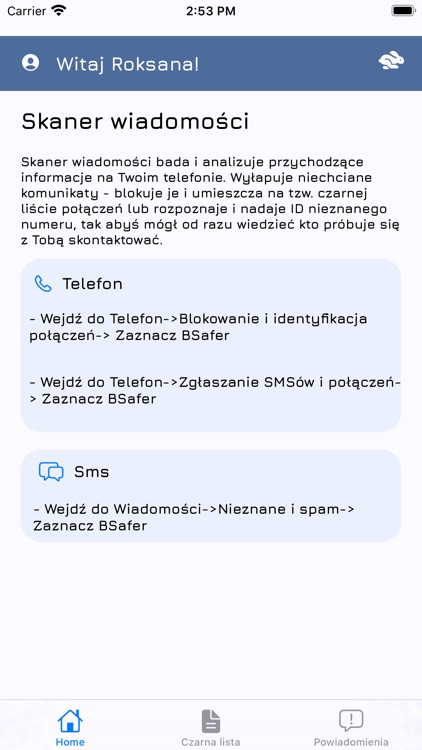 Carrier 2:53 PM

Witaj Roksana!

Skaner wiadomości

Skaner wiadomości bada i analizuje przychodzące informacje na Twoim telefonie. Wyłapuje niechciane komunikaty - blokuje je i umieszcza na tzw. czarnej liście połączeń lub rozpoznaje i nadaje ID nieznanego numeru, tak abyś mógł od razu wiedzieć kto próbuje się z Tobą skontaktować.

Telefon

- Wejdź do Telefon->Blokowanie i identyfikacja połączeń-> Zaznacz BSafer

- Wejdź do Telefon->Zgłaszanie SMSów i połączeń-> Zaznacz BSafer

Sms

- Wejdź do Wiadomości->Nieznane i spam-> Zaznacz BSafer

Home Czarna lista Powiadomienia